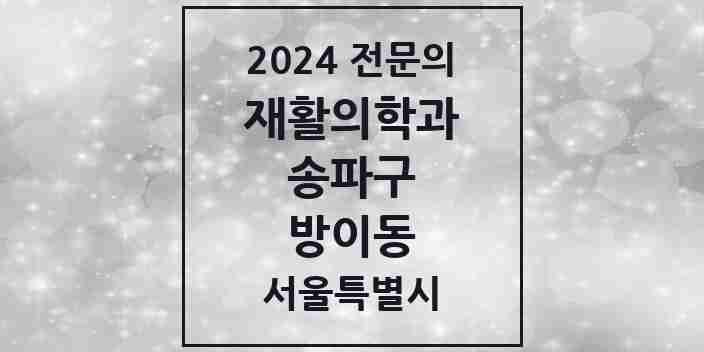 2024 전문의
재활의학과
송파구
방이동
서울특별시